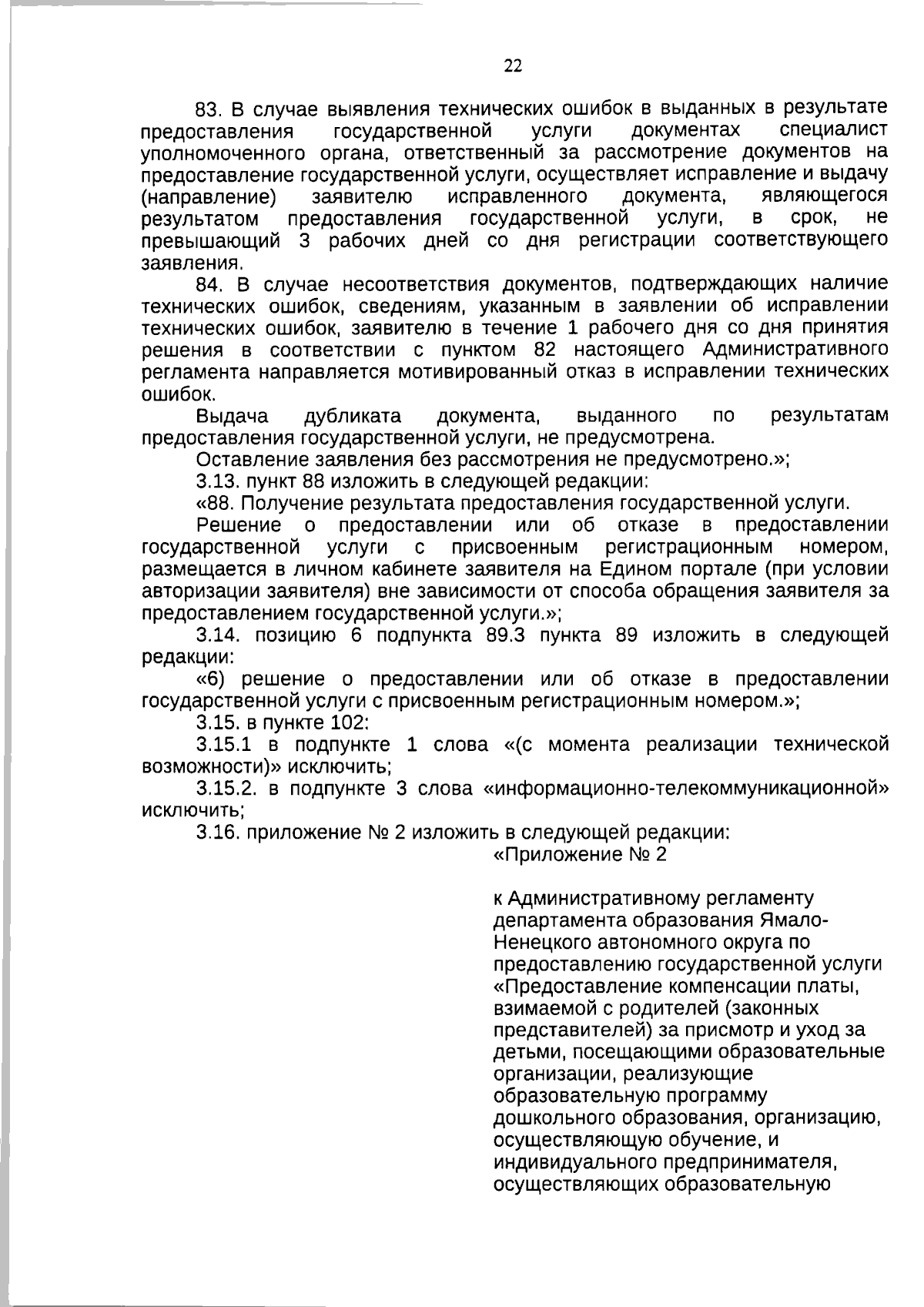 22

83. В случае выявления технических ошибок в выданных в результате предоставления государственной услуги документах специалист уполномоченного органа, ответственный за рассмотрение документов на предоставление государственной услуги, осуществляет исправление и выдачу (направление) заявителю исправленного документа, являющегося результатом предоставления государственной услуги, в срок, не превышающий 3 рабочих дней со дня регистрации соответствующего заявления.

84. В случае несоответствия документов, подтверждающих наличие технических ошибок, сведениям, указанным в заявлении об исправлении технических ошибок, заявителю в течение 1 рабочего дня со дня принятия решения в соответствии с пунктом 82 настоящего Административного регламента направляется мотивированный отказ в исправлении технических ошибок.

Выдача дубликата документа, выданного по результатам предоставления государственной услуги, не предусмотрена.

Оставление заявления без рассмотрения не предусмотрено.»;

3.13. пункт 88 изложить в следующей редакции:

«88. Получение результата предоставления государственной услуги.

Решение о предоставлении или об отказе в предоставлении государственной услуги с присвоенным регистрационным номером, размещается в личном кабинете заявителя на Едином портале (при условии авторизации заявителя) вне зависимости от способа обращения заявителя за предоставлением государственной услуги.»;

3.14. позицию 6 подпункта 89.3 пункта 89 изложить в следующей редакции:

«6) решение о предоставлении или об отказе в предоставлении государственной услуги с присвоенным регистрационным номером.»;

3.15. в пункте 102:

3.15.1 в подпункте 1 слова «(с момента реализации технической возможности)» исключить;

3.15.2. в подпункте 3 слова «информационно-телекоммуникационной» исключить;

3.16. приложение № 2 изложить в следующей редакции:

«Приложение № 2

к Административному регламенту департамента образования Ямало-Ненецкого автономного округа по предоставлению государственной услуги «Предоставление компенсации платы, взимаемой с родителей (законных представителей) за присмотр и уход за детьми, посещающими образовательные организации, реализующие образовательную программу дошкольного образования, организацию, осуществляющую обучение, и индивидуального предпринимателя, осуществляющих образовательную